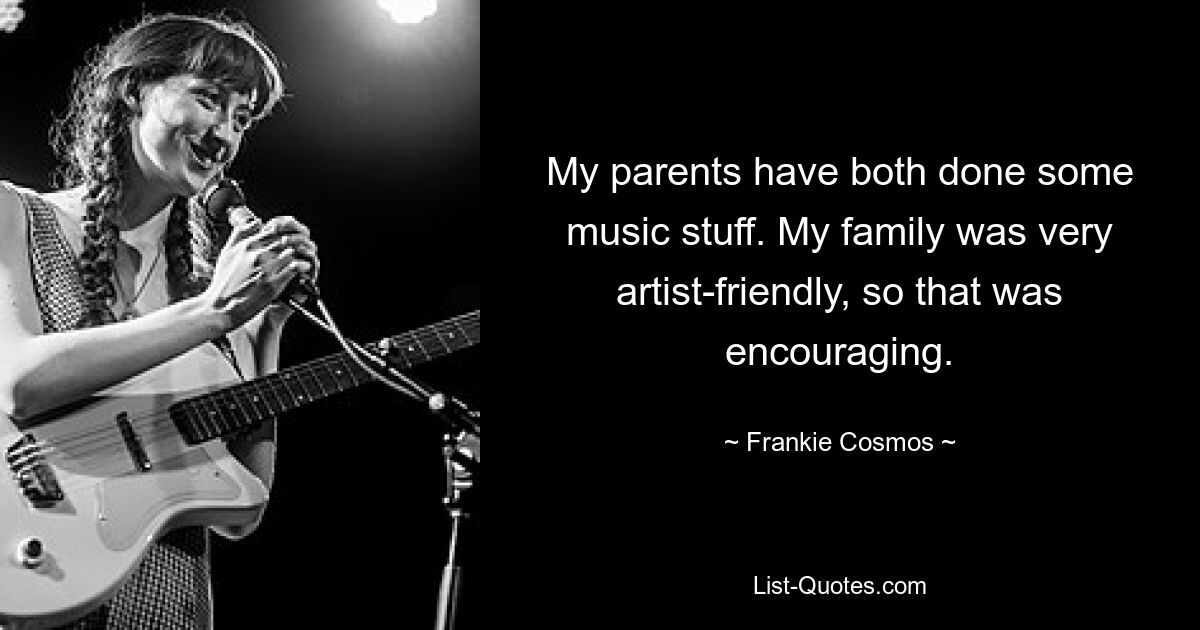 My parents have both done some music stuff. My family was very artist-friendly, so that was encouraging.

~ Frankie Cosmos ~

List-Quotes.com